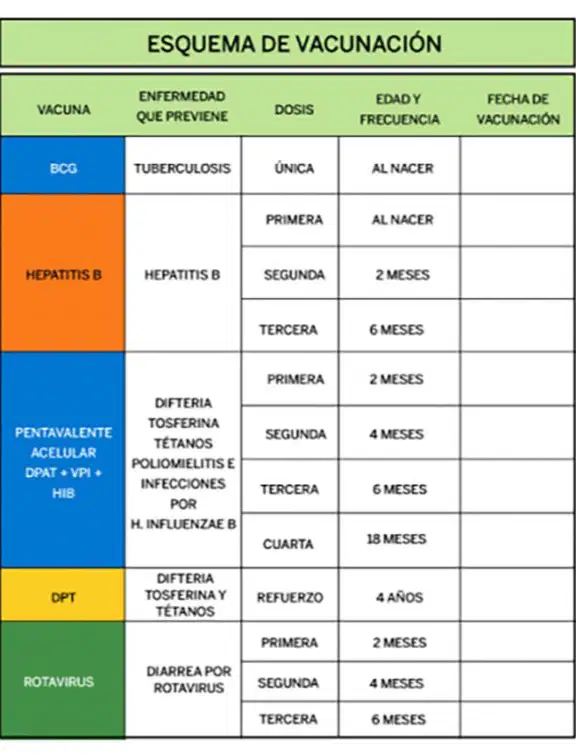 ESQUEMA DE VACUNACIÓN

| VACUNA | ENFERMEDAD QUE PREVIENE | DOSIS | EDAD Y FRECUENCIA | FECHA DE VACUNACIÓN |
|---|---|---|---|---|
| BCG | TUBERCULOSIS | ÚNICA | AL NACER | |
| HEPATITIS B | HEPATITIS B | PRIMERA | AL NACER | |
| | | SEGUNDA | 2 MESES | |
| | | TERCERA | 6 MESES | |
| PENTAVALENTE ACELULAR DPAT + VPI + HIB | DIFTERIA TOSFERINA TÉTANOS POLIOMIELITIS E INFECCIONES POR H. INFLUENZAE B | PRIMERA | 2 MESES | |
| | | SEGUNDA | 4 MESES | |
| | | TERCERA | 6 MESES | |
| | | CUARTA | 18 MESES | |
| DPT | DIFTERIA TOSFERINA Y TÉTANOS | REFUERZO | 4 AÑOS | |
| ROTAVIRUS | DIARREA POR ROTAVIRUS | PRIMERA | 2 MESES | |
| | | SEGUNDA | 4 MESES | |
| | | TERCERA | 6 MESES | |